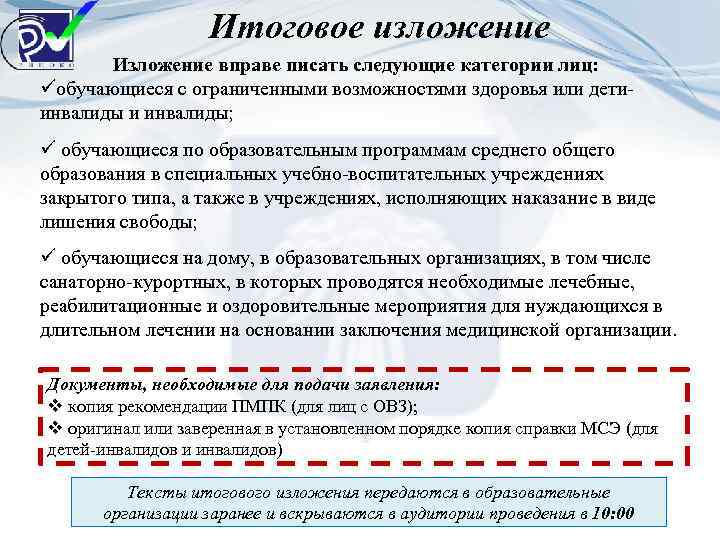 Итоговое изложение

Изложение вправе писать следующие категории лиц:

✓обучающиеся с ограниченными возможностями здоровья или дети-инвалиды и инвалиды;

✓ обучающиеся по образовательным программам среднего общего образования в специальных учебно-воспитательных учреждениях закрытого типа, а также в учреждениях, исполняющих наказание в виде лишения свободы;

✓ обучающиеся на дому, в образовательных организациях, в том числе санаторно-курортных, в которых проводятся необходимые лечебные, реабилитационные и оздоровительные мероприятия для нуждающихся в длительном лечении на основании заключения медицинской организации.

Документы, необходимые для подачи заявления:
❖ копия рекомендации ПМПК (для лиц с ОВЗ);
❖ оригинал или заверенная в установленном порядке копия справки МСЭ (для детей-инвалидов и инвалидов)

Тексты итогового изложения передаются в образовательные организации заранее и вскрываются в аудитории проведения в 10:00